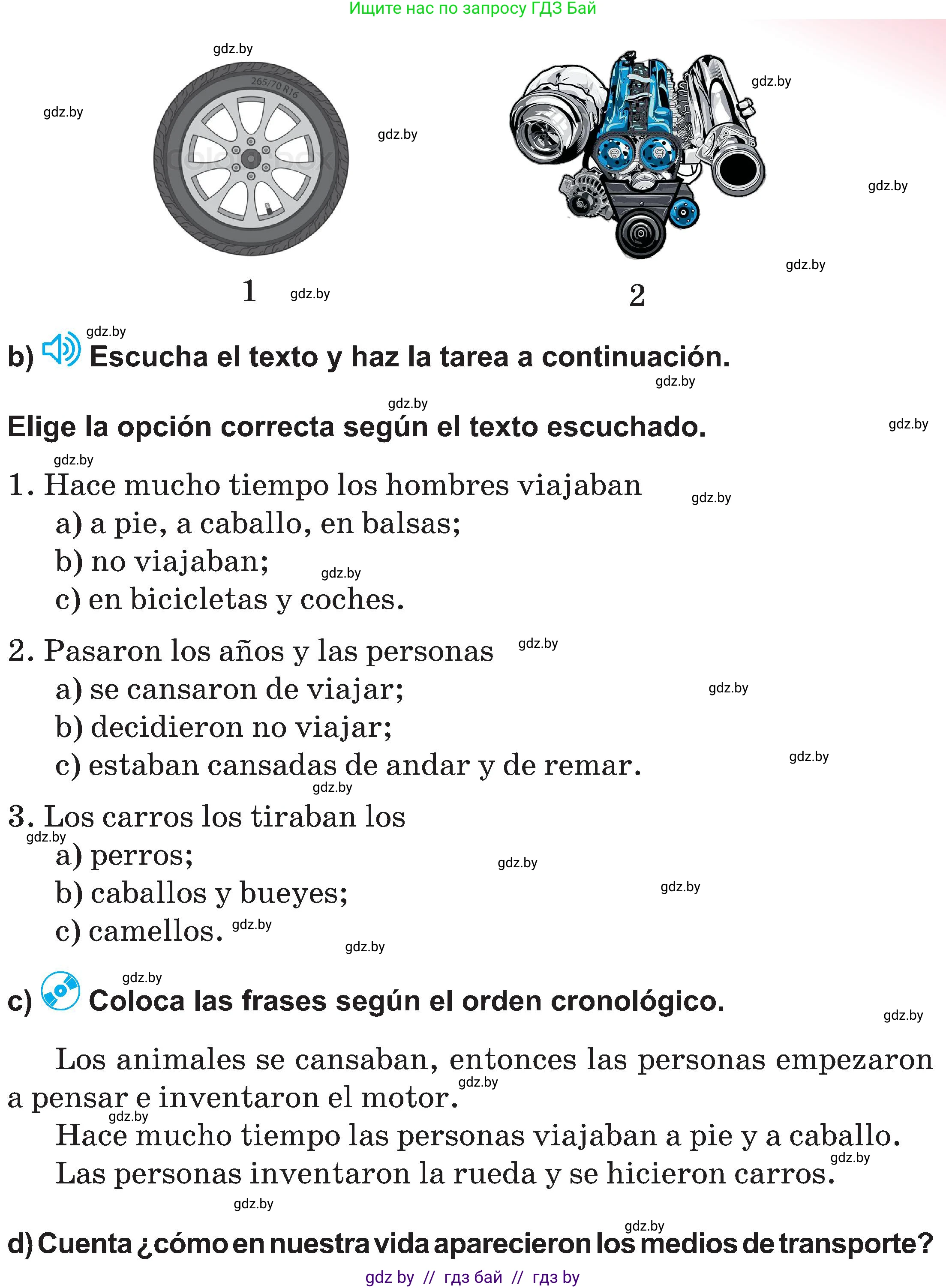 Ищите нас по запросу ГДЗ Бай

gdz.by

gdz.by

265/70 R16

gdz.by

gdz.by

gdz.by

gdz.by

1 gdz.by

2

gdz.by

b) Escucha el texto y haz la tarea a continuación.

gdz.by

gdz.by

Elige la opción correcta según el texto escuchado.

gdz.by

gdz.by

1. Hace mucho tiempo los hombres viajaban

gdz.by

a) a pie, a caballo, en balsas;

b) no viajaban;

gdz.by

c) en bicicletas y coches.

2. Pasaron los años y las personas

gdz.by

a) se cansaron de viajar;

gdz.by

b) decidieron no viajar;

c) estaban cansadas de andar y de remar.

gdz.by

gdz.by

3. Los carros los tiraban los

gdz.by

a) perros;

gdz.by

b) caballos y bueyes;

gdz.by

c) camellos.

gdz.by

gdz.by

gdz.by

c) Coloca las frases según el orden cronológico.

gdz.by

Los animales se cansaban, entonces las personas empezaron a pensar e inventaron el motor.

gdz.by

gdz.by

Hace mucho tiempo las personas viajaban a pie y a caballo.

Las personas inventaron la rueda y se hicieron carros.

gdz.by

gdz.by

gdz.by

d) Cuenta ¿cómo en nuestra vida aparecieron los medios de transporte?

gdz by // гдз бай // гдз by